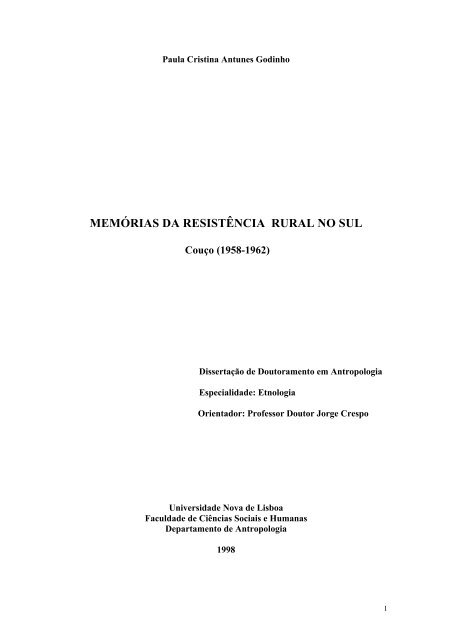 Paula Cristina Antunes Godinho

MEMÓRIAS DA RESISTÊNCIA RURAL NO SUL

Couço (1958-1962)

Dissertação de Doutoramento em Antropologia

Especialidade: Etnologia

Orientador: Professor Doutor Jorge Crespo

Universidade Nova de Lisboa
Faculdade de Ciências Sociais e Humanas
Departamento de Antropologia

1998

1